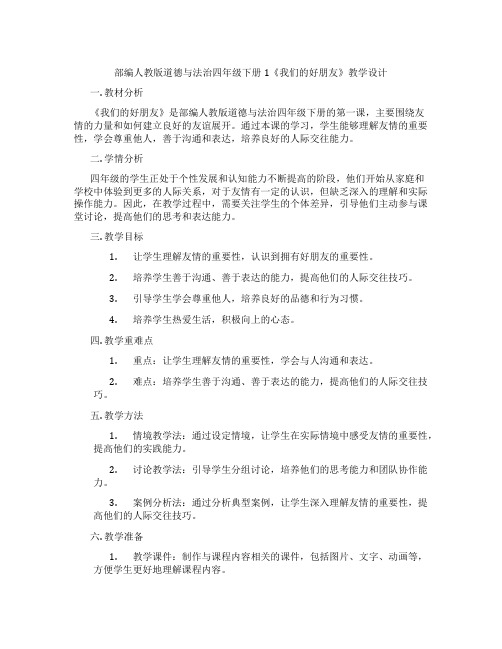 部编人教版道德与法治四年级下册 1《我们的好朋友》教学设计

一. 教材分析

《我们的好朋友》是部编人教版道德与法治四年级下册的第一课，主要围绕友情的力量和如何建立良好的友谊展开。通过本课的学习，学生能够理解友情的重要性，学会尊重他人，善于沟通和表达，培养良好的人际交往能力。

二. 学情分析

四年级的学生正处于个性发展和认知能力不断提高的阶段，他们开始从家庭和学校中体验到更多的人际关系，对于友情有一定的认识，但缺乏深入的理解和实际操作能力。因此，在教学过程中，需要关注学生的个体差异，引导他们主动参与课堂讨论，提高他们的思考和表达能力。

三. 教学目标

1. 让学生理解友情的重要性，认识到拥有好朋友的重要性。

2. 培养学生善于沟通、善于表达的能力，提高他们的人际交往技巧。

3. 引导学生学会尊重他人，培养良好的品德和行为习惯。

4. 培养学生热爱生活，积极向上的心态。

四. 教学重难点

1. 重点：让学生理解友情的重要性，学会与人沟通和表达。

2. 难点：培养学生善于沟通、善于表达的能力，提高他们的人际交往技巧。

五. 教学方法

1. 情境教学法：通过设定情境，让学生在实际情境中感受友情的重要性，提高他们的实践能力。

2. 讨论教学法：引导学生分组讨论，培养他们的思考能力和团队协作能力。

3. 案例分析法：通过分析典型案例，让学生深入理解友情的重要性，提高他们的人际交往技巧。

六. 教学准备

1. 教学课件：制作与课程内容相关的课件，包括图片、文字、动画等，方便学生更好地理解课程内容。